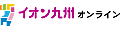 イオン九州 オンライン